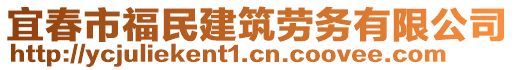 宜春市福民建筑劳务有限公司
http://ycjuliekent1.cn.coovee.com